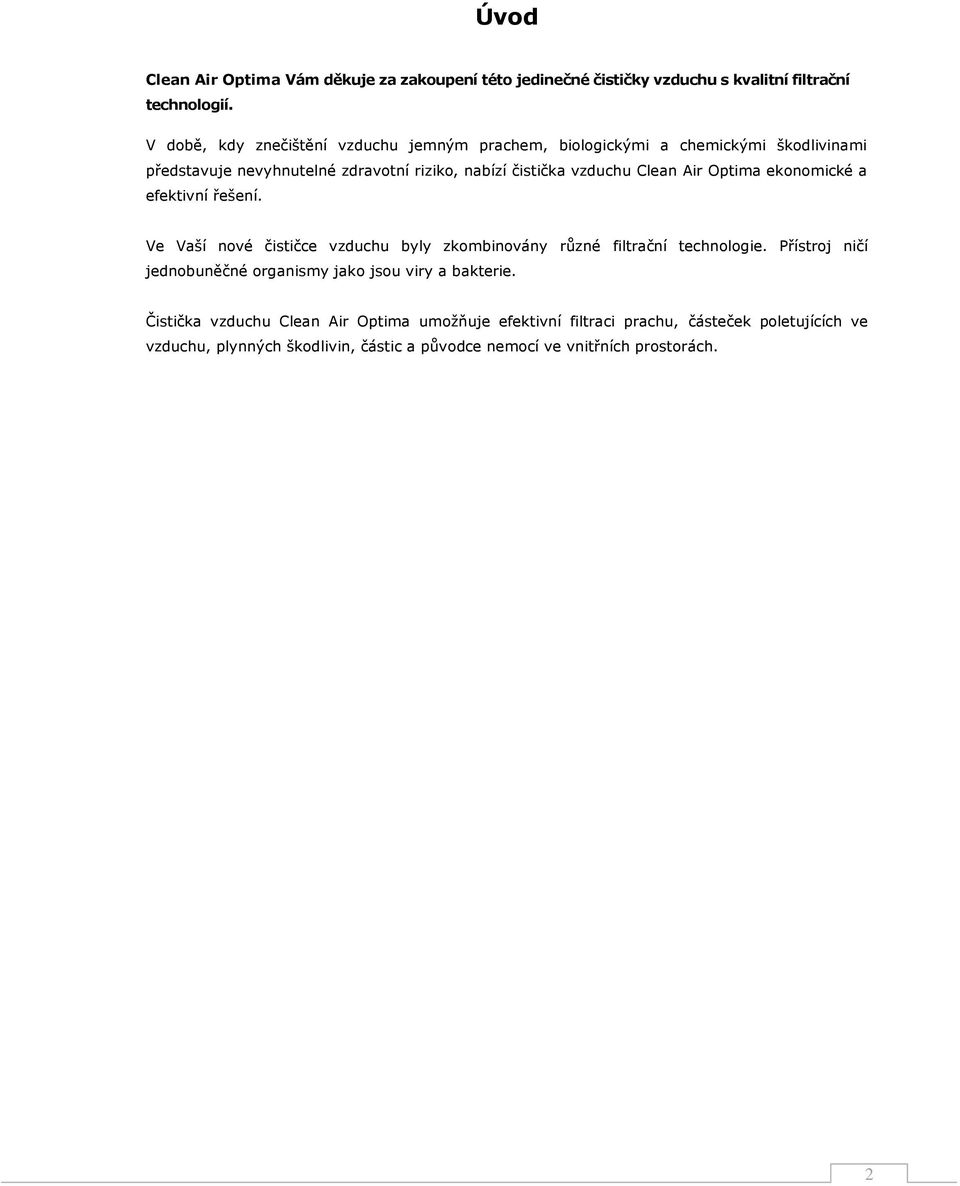 Úvod

Clean Air Optima Vám děkuje za zakoupení této jedinečné čističky vzduchu s kvalitní filtrační technologií.

V době, kdy znečištění vzduchu jemným prachem, biologickými a chemickými škodlivinami představuje nevyhnutelné zdravotní riziko, nabízí čistička vzduchu Clean Air Optima ekonomické a efektivní řešení.

Ve Vaší nové čističce vzduchu byly zkombinovány různé filtrační technologie. Přístroj ničí jednobuněčné organismy jako jsou viry a bakterie.

Čistička vzduchu Clean Air Optima umožňuje efektivní filtraci prachu, částeček poletujících ve vzduchu, plynných škodlivin, částic a původce nemocí ve vnitřních prostorách.

2